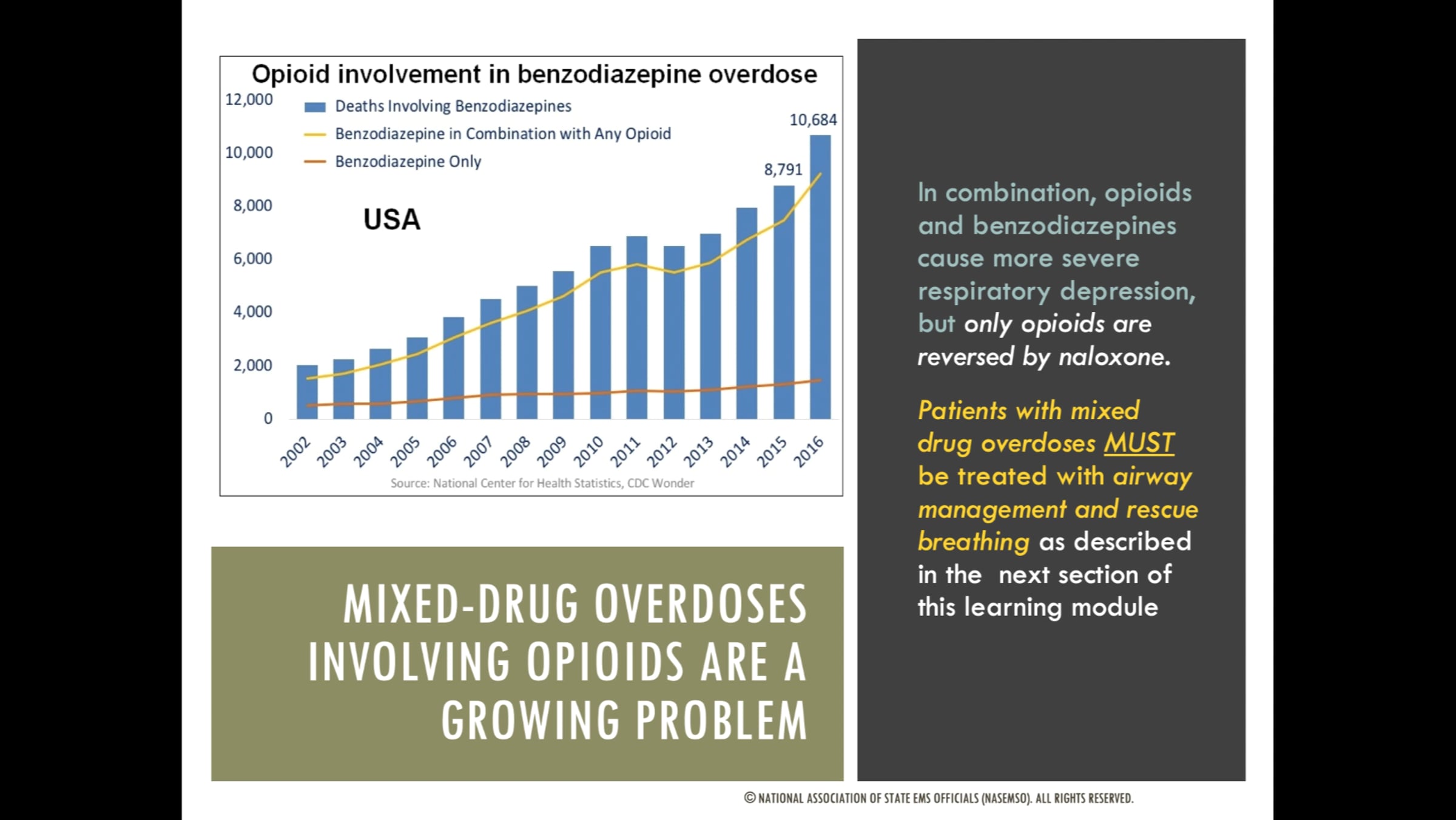 Opioid involvement in benzodiazepine overdose

12,000
10,000
8,000
6,000
4,000
2,000
0

Deaths Involving Benzodiazepines
Benzodiazepine in Combination with Any Opioid
Benzodiazepine Only

USA

10,684
8,791

2002
2003
2004
2005
2006
2007
2008
2009
2010
2011
2012
2013
2014
2015
2016

Source: National Center for Health Statistics, CDC Wonder

MIXED-DRUG OVERDOSES INVOLVING OPIOIDS ARE A GROWING PROBLEM

In combination, opioids and benzodiazepines cause more severe respiratory depression, but only opioids are reversed by naloxone.

Patients with mixed drug overdoses MUST be treated with airway management and rescue breathing as described in the next section of this learning module

© NATIONAL ASSOCIATION OF STATE EMS OFFICIALS (NASEMSO). ALL RIGHTS RESERVED.